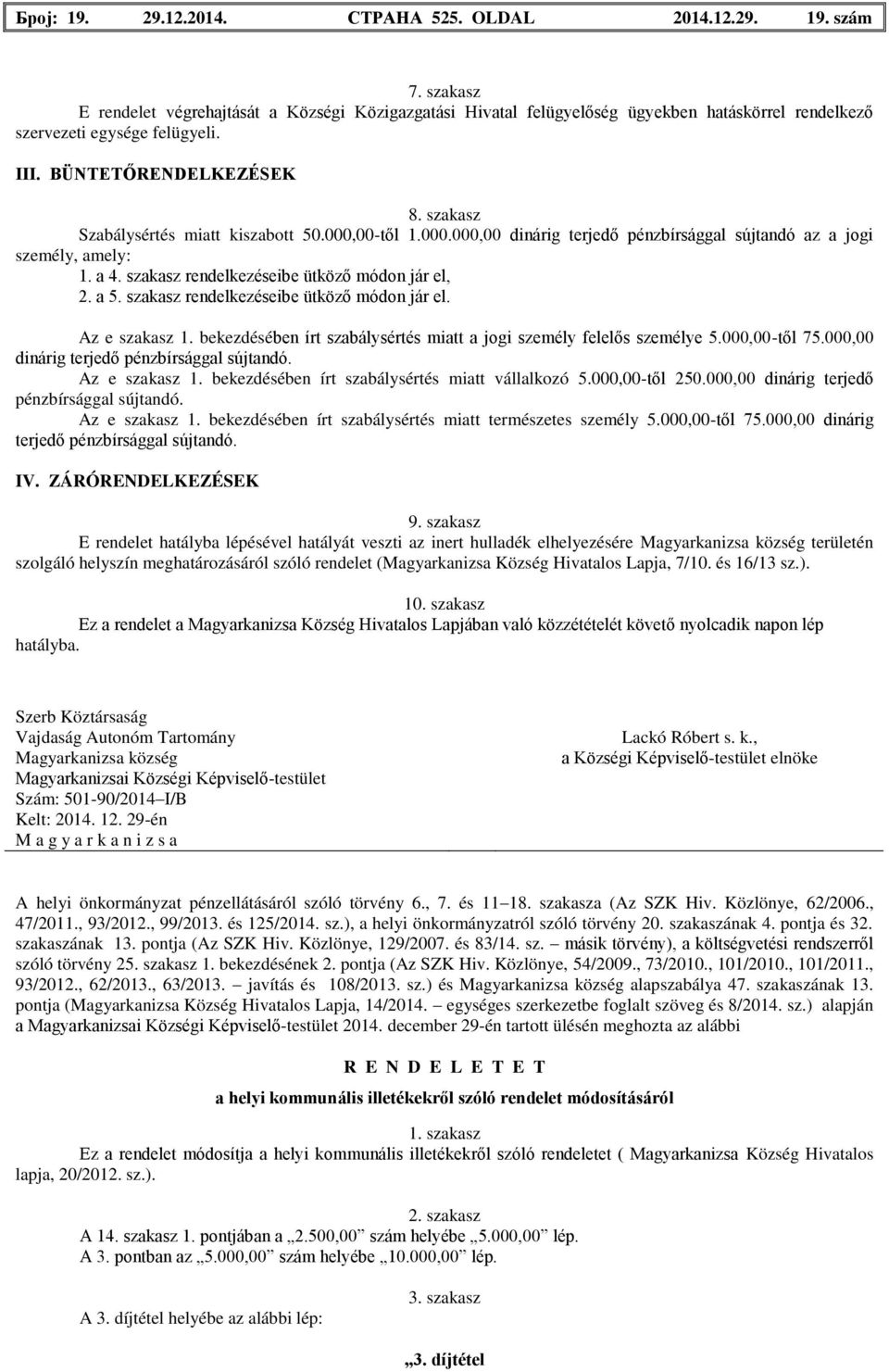 Број: 19. 29.12.2014. СТРАНА 525. OLDAL 2014.12.29. 19. szám

7. szakasz
E rendelet végrehajtását a Községi Közigazgatási Hivatal felügyelőség ügyekben hatáskörrel rendelkező szervezeti egysége felügyeli.

III. BÜNTETŐRENDELKEZÉSEK

8. szakasz
Szabálysértés miatt kiszabott 50.000,00-től 1.000.000,00 dinárig terjedő pénzbírsággal sújtandó az a jogi személy, amely:
1. a 4. szakasz rendelkezéseibe ütköző módon jár el,
2. a 5. szakasz rendelkezéseibe ütköző módon jár el.

Az e szakasz 1. bekezdésében írt szabálysértés miatt a jogi személy felelős személye 5.000,00-től 75.000,00 dinárig terjedő pénzbírsággal sújtandó.
Az e szakasz 1. bekezdésében írt szabálysértés miatt vállalkozó 5.000,00-től 250.000,00 dinárig terjedő pénzbírsággal sújtandó.
Az e szakasz 1. bekezdésében írt szabálysértés miatt természetes személy 5.000,00-től 75.000,00 dinárig terjedő pénzbírsággal sújtandó.

IV. ZÁRÓRENDELKEZÉSEK

9. szakasz
E rendelet hatályba lépésével hatályát veszti az inert hulladék elhelyezésére Magyarkanizsa község területén szolgáló helyszín meghatározásáról szóló rendelet (Magyarkanizsa Község Hivatalos Lapja, 7/10. és 16/13 sz.).

10. szakasz
Ez a rendelet a Magyarkanizsa Község Hivatalos Lapjában való közzétételét követő nyolcadik napon lép hatályba.

Szerb Köztársaság
Vajdaság Autonóm Tartomány
Magyarkanizsa község
Magyarkanizsai Községi Képviselő-testület
Szám: 501-90/2014–I/B
Kelt: 2014. 12. 29-én
M a g y a r k a n i z s a

Lackó Róbert s. k.,
a Községi Képviselő-testület elnöke

A helyi önkormányzat pénzellátásáról szóló törvény 6., 7. és 11–18. szakasza (Az SZK Hiv. Közlönye, 62/2006., 47/2011., 93/2012., 99/2013. és 125/2014. sz.), a helyi önkormányzatról szóló törvény 20. szakaszának 4. pontja és 32. szakaszának 13. pontja (Az SZK Hiv. Közlönye, 129/2007. és 83/14. sz. – másik törvény), a költségvetési rendszerről szóló törvény 25. szakasz 1. bekezdésének 2. pontja (Az SZK Hiv. Közlönye, 54/2009., 73/2010., 101/2010., 101/2011., 93/2012., 62/2013., 63/2013. – javítás és 108/2013. sz.) és Magyarkanizsa község alapszabálya 47. szakaszának 13. pontja (Magyarkanizsa Község Hivatalos Lapja, 14/2014. – egységes szerkezetbe foglalt szöveg és 8/2014. sz.) alapján a Magyarkanizsai Községi Képviselő-testület 2014. december 29-én tartott ülésén meghozta az alábbi

R E N D E L E T E T

a helyi kommunális illetékekről szóló rendelet módosításáról

1. szakasz
Ez a rendelet módosítja a helyi kommunális illetékekről szóló rendeletet ( Magyarkanizsa Község Hivatalos lapja, 20/2012. sz.).

2. szakasz
A 14. szakasz 1. pontjában a „2.500,00” szám helyébe „5.000,00” lép.
A 3. pontban az „5.000,00” szám helyébe „10.000,00” lép.

3. szakasz
A 3. díjtétel helyébe az alábbi lép:

„3. díjtétel